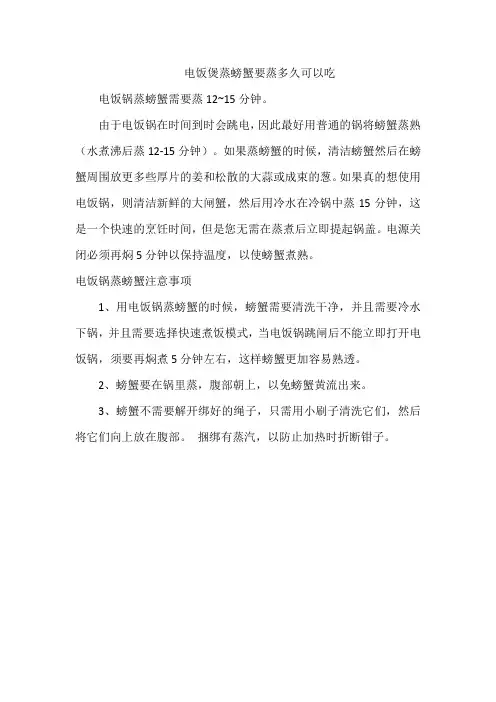 电饭煲蒸螃蟹要蒸多久可以吃

电饭锅蒸螃蟹需要蒸 12~15 分钟。

由于电饭锅在时间到时会跳电，因此最好用普通的锅将螃蟹蒸熟（水煮沸后蒸 12-15 分钟）。如果蒸螃蟹的时候，清洁螃蟹然后在螃蟹周围放更多些厚片的姜和松散的大蒜或成束的葱。如果真的想使用电饭锅，则清洁新鲜的大闸蟹，然后用冷水在冷锅中蒸 15 分钟，这是一个快速的烹饪时间，但是您无需在蒸煮后立即提起锅盖。电源关闭必须再焖 5 分钟以保持温度，以使螃蟹煮熟。

电饭锅蒸螃蟹注意事项

1、用电饭锅蒸螃蟹的时候，螃蟹需要清洗干净，并且需要冷水下锅，并且需要选择快速煮饭模式，当电饭锅跳闸后不能立即打开电饭锅，须要再焖煮 5 分钟左右，这样螃蟹更加容易熟透。

2、螃蟹要在锅里蒸，腹部朝上，以免螃蟹黄流出来。

3、螃蟹不需要解开绑好的绳子，只需用小刷子清洗它们，然后将它们向上放在腹部。 捆绑有蒸汽，以防止加热时折断钳子。